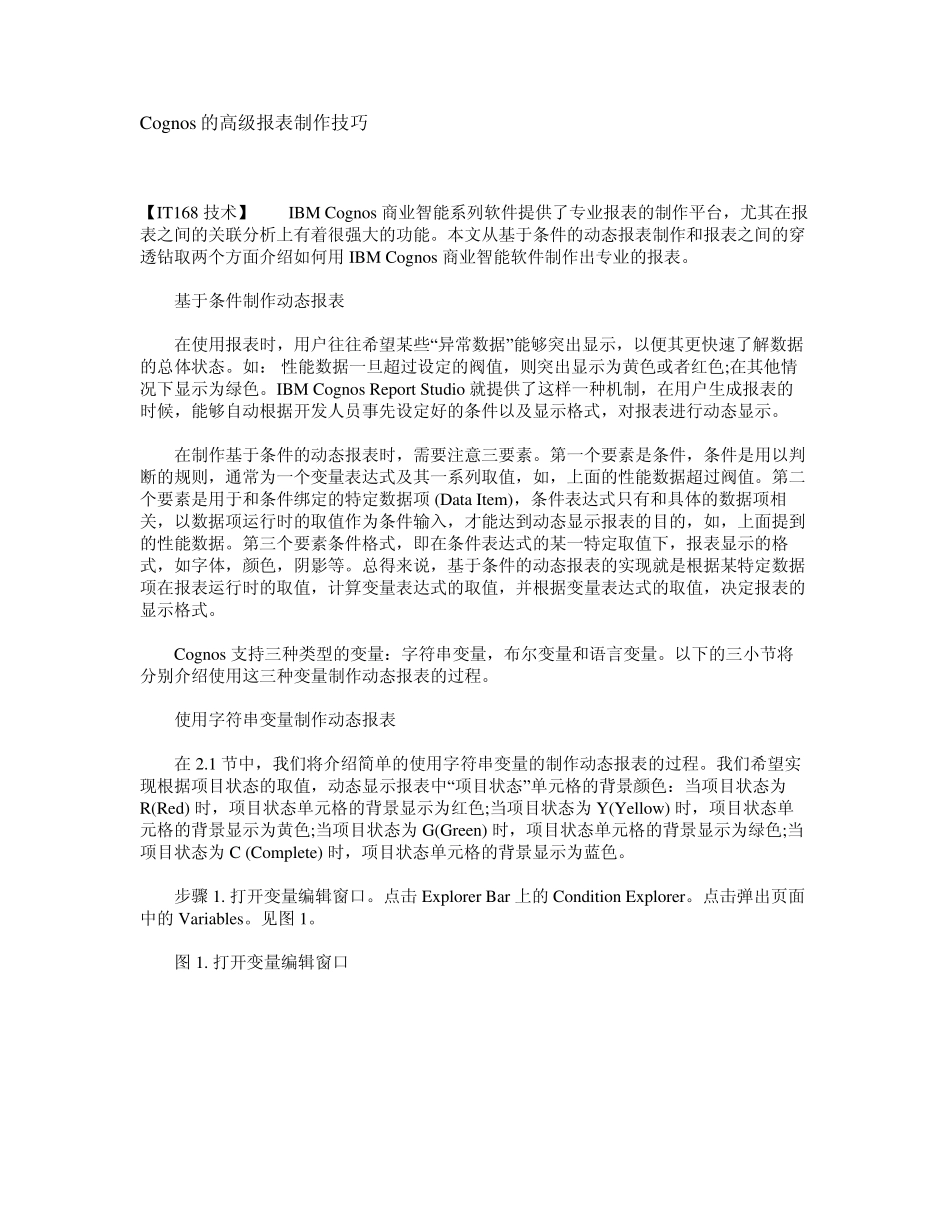 Cognos 的高级报表制作技巧

【IT168 技术】　　IBM Cognos 商业智能系列软件提供了专业报表的制作平台，尤其在报表之间的关联分析上有着很强大的功能。本文从基于条件的动态报表制作和报表之间的穿透钻取两个方面介绍如何用 IBM Cognos 商业智能软件制作出专业的报表。

基于条件制作动态报表

在使用报表时，用户往往希望某些“异常数据”能够突出显示，以便其更快速了解数据的总体状态。如： 性能数据一旦超过设定的阀值，则突出显示为黄色或者红色;在其他情况下显示为绿色。IBM Cognos Report Studio 就提供了这样一种机制，在用户生成报表的时候，能够自动根据开发人员事先设定好的条件以及显示格式，对报表进行动态显示。

在制作基于条件的动态报表时，需要注意三要素。第一个要素是条件，条件是用以判断的规则，通常为一个变量表达式及其一系列取值，如，上面的性能数据超过阀值。第二个要素是用于和条件绑定的特定数据项 (Data Item)，条件表达式只有和具体的数据项相关，以数据项运行时的取值作为条件输入，才能达到动态显示报表的目的，如，上面提到的性能数据。第三个要素条件格式，即在条件表达式的某一特定取值下，报表显示的格式，如字体，颜色，阴影等。总得来说，基于条件的动态报表的实现就是根据某特定数据项在报表运行时的取值，计算变量表达式的取值，并根据变量表达式的取值，决定报表的显示格式。

Cognos 支持三种类型的变量：字符串变量，布尔变量和语言变量。以下的三小节将分别介绍使用这三种变量制作动态报表的过程。

使用字符串变量制作动态报表

在 2.1 节中，我们将介绍简单的使用字符串变量的制作动态报表的过程。我们希望实现根据项目状态的取值，动态显示报表中“项目状态”单元格的背景颜色：当项目状态为 R(Red) 时，项目状态单元格的背景显示为红色;当项目状态为 Y(Yellow) 时，项目状态单元格的背景显示为黄色;当项目状态为 G(Green) 时，项目状态单元格的背景显示为绿色;当项目状态为 C (Complete) 时，项目状态单元格的背景显示为蓝色。

步骤 1. 打开变量编辑窗口。点击 Explorer Bar 上的 Condition Explorer。点击弹出页面中的 Variables。见图 1。

图 1. 打开变量编辑窗口